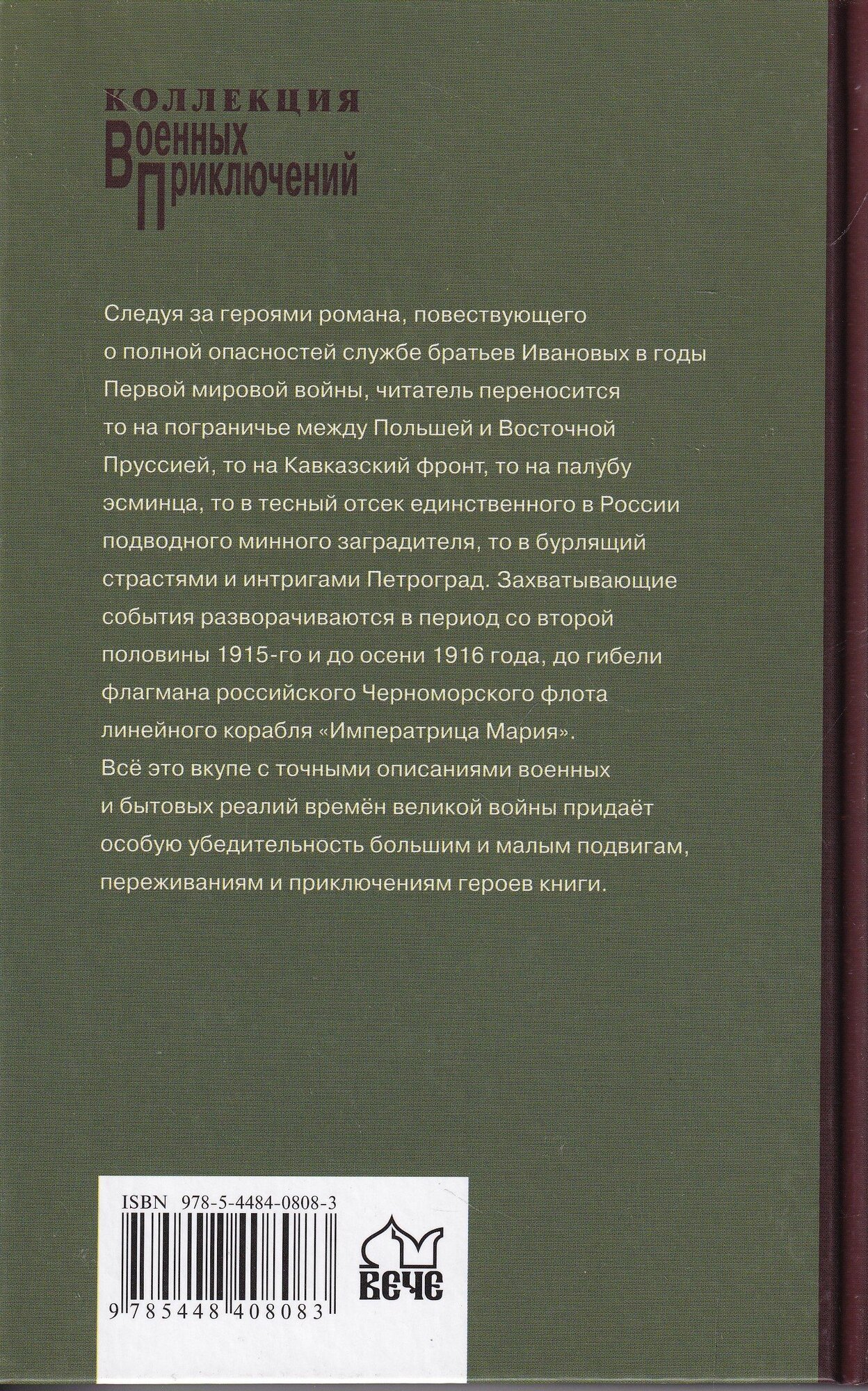 КОЛЛЕКЦИЯ
ВОЕННЫХ
ПРИКЛЮЧЕНИЙ

Следуя за героями романа, повествующего о полной опасностей службе братьев Ивановых в годы Первой мировой войны, читатель переносится то на пограничье между Польшей и Восточной Пруссией, то на Кавказский фронт, то на палубу эсминца, то в тесный отсек единственного в России подводного минного заградителя, то в бурлящий страстями и интригами Петроград. Захватывающие события разворачиваются в период со второй половины 1915-го и до осени 1916 года, до гибели флагмана российского Черноморского флота линейного корабля «Императрица Мария». Всё это вкупе с точными описаниями военных и бытовых реалий времён великой войны придаёт особую убедительность большим и малым подвигам, переживаниям и приключениям героев книги.

ISBN 978-5-4484-0808-3

9 785448 408083

ВЕЧЕ